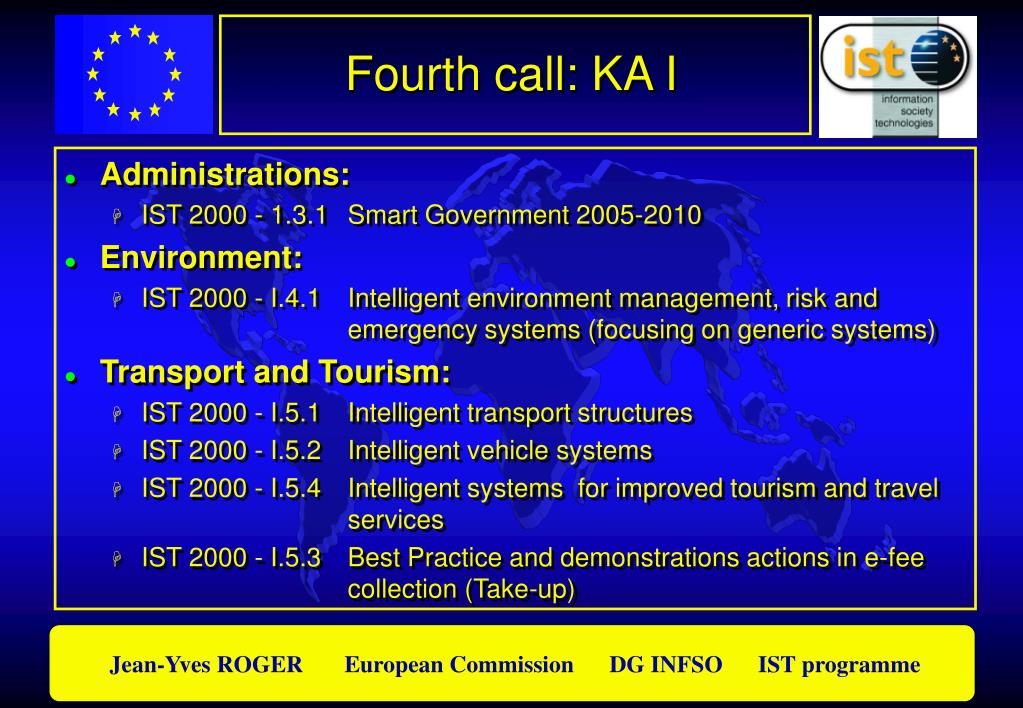 Fourth call: KA I

ist
information society technologies

- Administrations:
  - IST 2000 - 1.3.1 Smart Government 2005-2010
- Environment:
  - IST 2000 - I.4.1 Intelligent environment management, risk and emergency systems (focusing on generic systems)
- Transport and Tourism:
  - IST 2000 - I.5.1 Intelligent transport structures
  - IST 2000 - I.5.2 Intelligent vehicle systems
  - IST 2000 - I.5.4 Intelligent systems for improved tourism and travel services
  - IST 2000 - I.5.3 Best Practice and demonstrations actions in e-fee collection (Take-up)

Jean-Yves ROGER European Commission DG INFSO IST programme